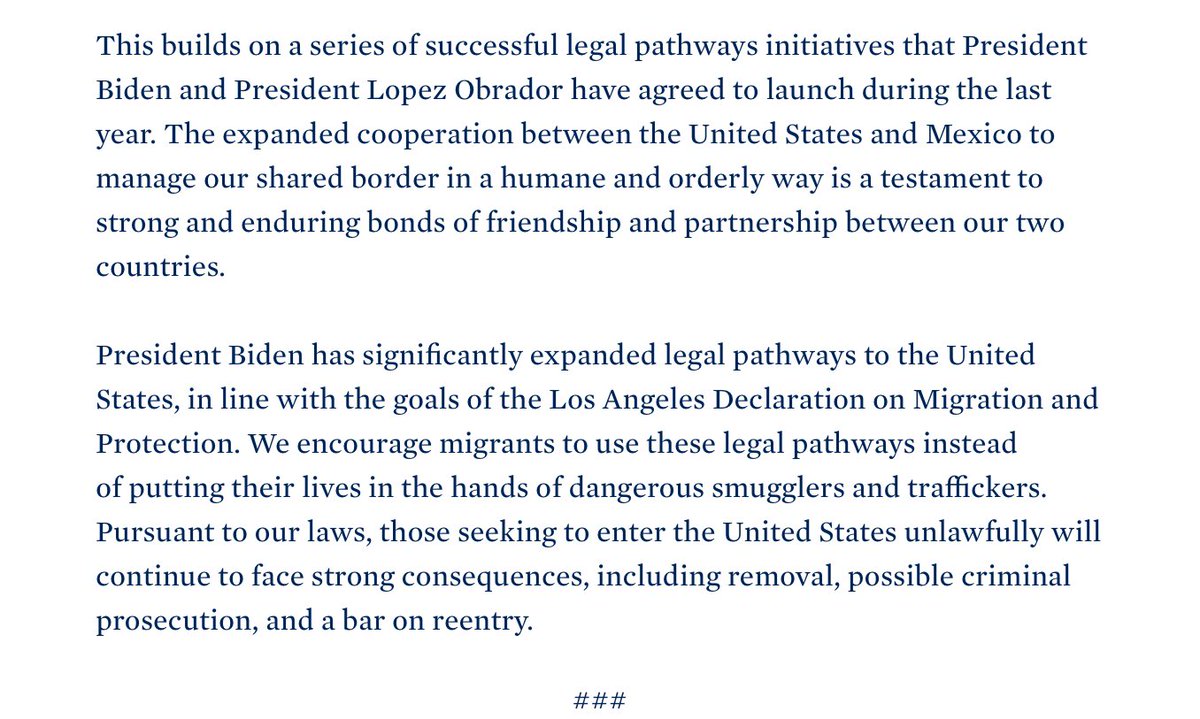 This builds on a series of successful legal pathways initiatives that President Biden and President Lopez Obrador have agreed to launch during the last year. The expanded cooperation between the United States and Mexico to manage our shared border in a humane and orderly way is a testament to strong and enduring bonds of friendship and partnership between our two countries.

President Biden has significantly expanded legal pathways to the United States, in line with the goals of the Los Angeles Declaration on Migration and Protection. We encourage migrants to use these legal pathways instead of putting their lives in the hands of dangerous smugglers and traffickers. Pursuant to our laws, those seeking to enter the United States unlawfully will continue to face strong consequences, including removal, possible criminal prosecution, and a bar on reentry.

###